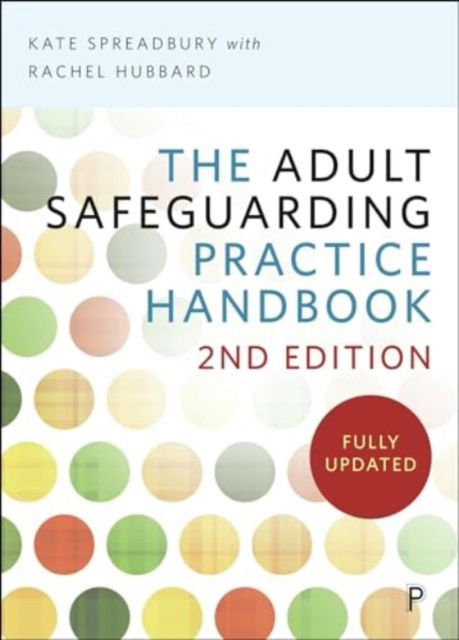 KATE SPREADBURY with
RACHEL HUBBARD

THE ADULT SAFEGUARDING PRACTICE HANDBOOK
2ND EDITION

FULLY UPDATED

P